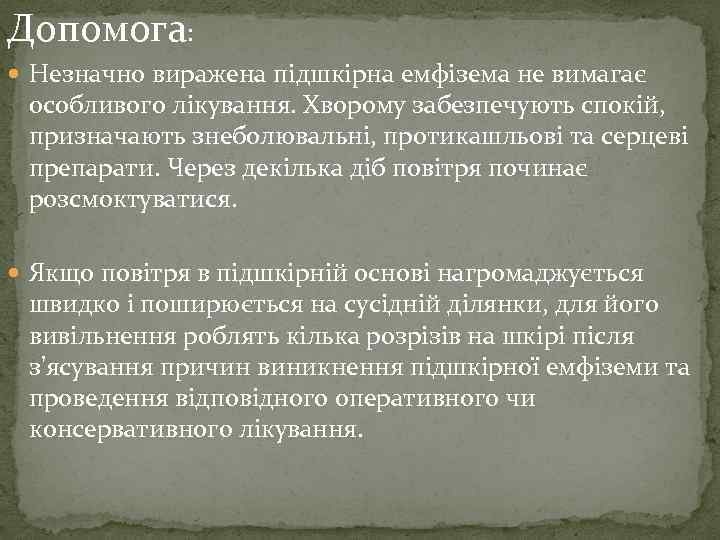 Допомога:

Незначно виражена підшкірна емфізема не вимагає особливого лікування. Хворому забезпечують спокій, призначають знеболювальні, протикашльові та серцеві препарати. Через декілька діб повітря починає розсмоктуватися.

Якщо повітря в підшкірній основі нагромаджується швидко і поширюється на сусідній ділянки, для його вивільнення роблять кілька розрізів на шкірі після з'ясування причин виникнення підшкірної емфіземи та проведення відповідного оперативного чи консервативного лікування.